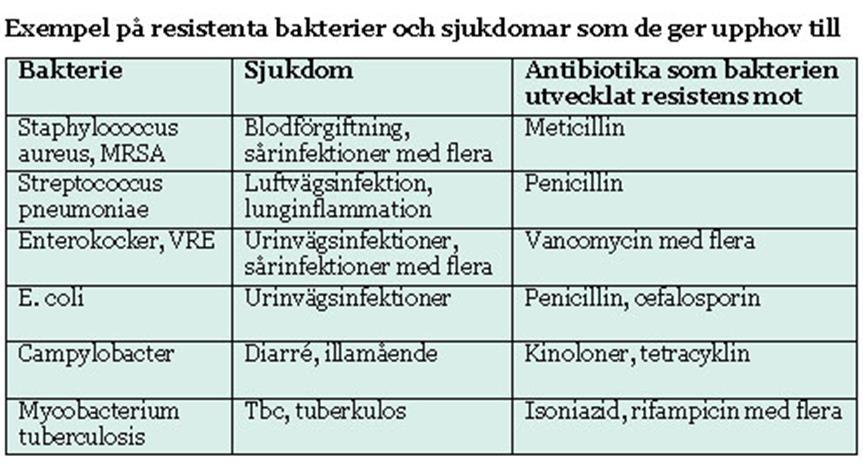 Exempel på resistenta bakterier och sjukdomar som de ger upphov till

| Bakterie | Sjukdom | Antibiotika som bakterien utvecklat resistens mot |
|---|---|---|
| Staphylococcus aureus, MRSA | Blodförgiftning, sårinfektioner med flera | Meticillin |
| Streptococcus pneumoniae | Luftvägsinfektion, lunginflammation | Penicillin |
| Enterokocker, VRE | Urinvägsinfektioner, sårinfektioner med flera | Vancomycin med flera |
| E. coli | Urinvägsinfektioner | Penicillin, cefalosporin |
| Campylobacter | Diarré, illamående | Kinoloner, tetracyklin |
| Mycobacterium tuberculosis | Tbc, tuberkulos | Isoniazid, rifampicin med flera |